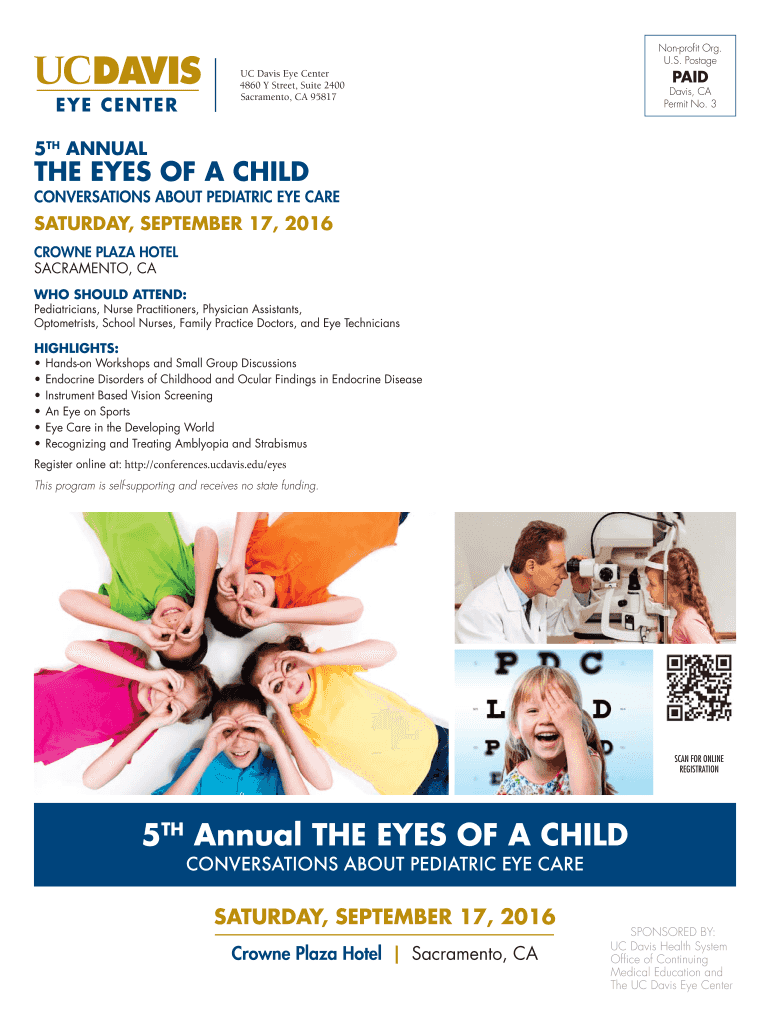 UCDAVIS
EYE CENTER

UC Davis Eye Center
4860 Y Street, Suite 2400
Sacramento, CA 95817

Non-profit Org.
U.S. Postage
PAID
Davis, CA
Permit No. 3

5TH ANNUAL
THE EYES OF A CHILD
CONVERSATIONS ABOUT PEDIATRIC EYE CARE
SATURDAY, SEPTEMBER 17, 2016
CROWNE PLAZA HOTEL
SACRAMENTO, CA

WHO SHOULD ATTEND:
Pediatricians, Nurse Practitioners, Physician Assistants, Optometrists, School Nurses, Family Practice Doctors, and Eye Technicians

HIGHLIGHTS:
• Hands-on Workshops and Small Group Discussions
• Endocrine Disorders of Childhood and Ocular Findings in Endocrine Disease
• Instrument Based Vision Screening
• An Eye on Sports
• Eye Care in the Developing World
• Recognizing and Treating Amblyopia and Strabismus

Register online at: http://conferences.ucdavis.edu/eyes

This program is self-supporting and receives no state funding.

P D C
L D
P D

SCAN FOR ONLINE REGISTRATION

5TH Annual THE EYES OF A CHILD
CONVERSATIONS ABOUT PEDIATRIC EYE CARE

SATURDAY, SEPTEMBER 17, 2016
Crowne Plaza Hotel | Sacramento, CA

SPONSORED BY:
UC Davis Health System
Office of Continuing Medical Education and
The UC Davis Eye Center